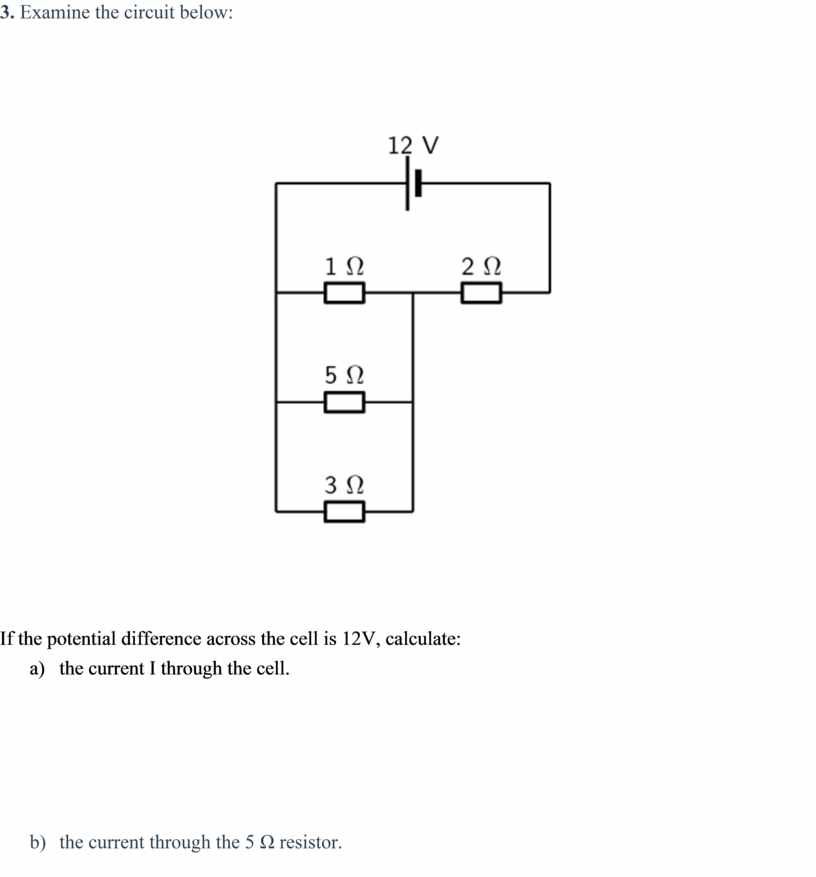 3. Examine the circuit below:

12 V

1 Ω

2 Ω

5 Ω

3 Ω

If the potential difference across the cell is 12V, calculate:
a) the current I through the cell.

b) the current through the 5 Ω resistor.